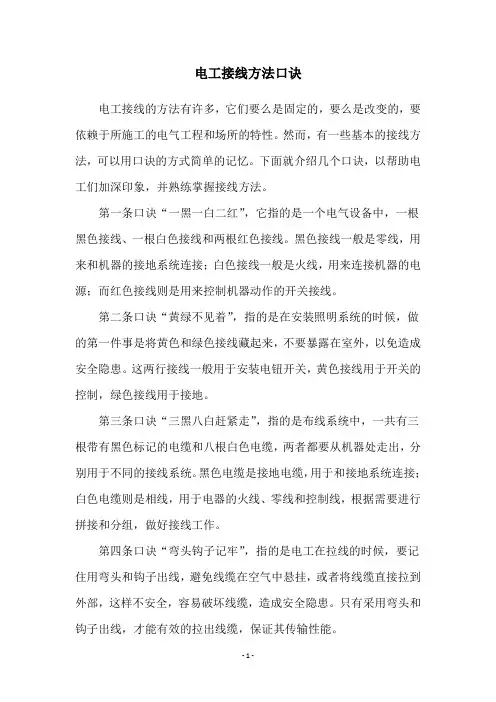 电工接线方法口诀

电工接线的方法有许多，它们要么是固定的，要么是改变的，要依赖于所施工的电气工程和场所的特性。然而，有一些基本的接线方法，可以用口诀的方式简单的记忆。下面就介绍几个口诀，以帮助电工们加深印象，并熟练掌握接线方法。

第一条口诀“一黑一白二红”，它指的是一个电气设备中，一根黑色接线、一根白色接线和两根红色接线。黑色接线一般是零线，用来和机器的接地系统连接；白色接线一般是火线，用来连接机器的电源；而红色接线则是用来控制机器动作的开关接线。

第二条口诀“黄绿不见着”，指的是在安装照明系统的时候，做的第一件事是将黄色和绿色接线藏起来，不要暴露在室外，以免造成安全隐患。这两行接线一般用于安装电钮开关，黄色接线用于开关的控制，绿色接线用于接地。

第三条口诀“三黑八白赶紧走”，指的是布线系统中，一共有三根带有黑色标记的电缆和八根白色电缆，两者都要从机器处走出，分别用于不同的接线系统。黑色电缆是接地电缆，用于和接地系统连接；白色电缆则是相线，用于电器的火线、零线和控制线，根据需要进行拼接和分组，做好接线工作。

第四条口诀“弯头钩子记牢”，指的是电工在拉线的时候，要记住用弯头和钩子出线，避免线缆在空气中悬挂，或者将线缆直接拉到外部，这样不安全，容易破坏线缆，造成安全隐患。只有采用弯头和钩子出线，才能有效的拉出线缆，保证其传输性能。

- 1 -